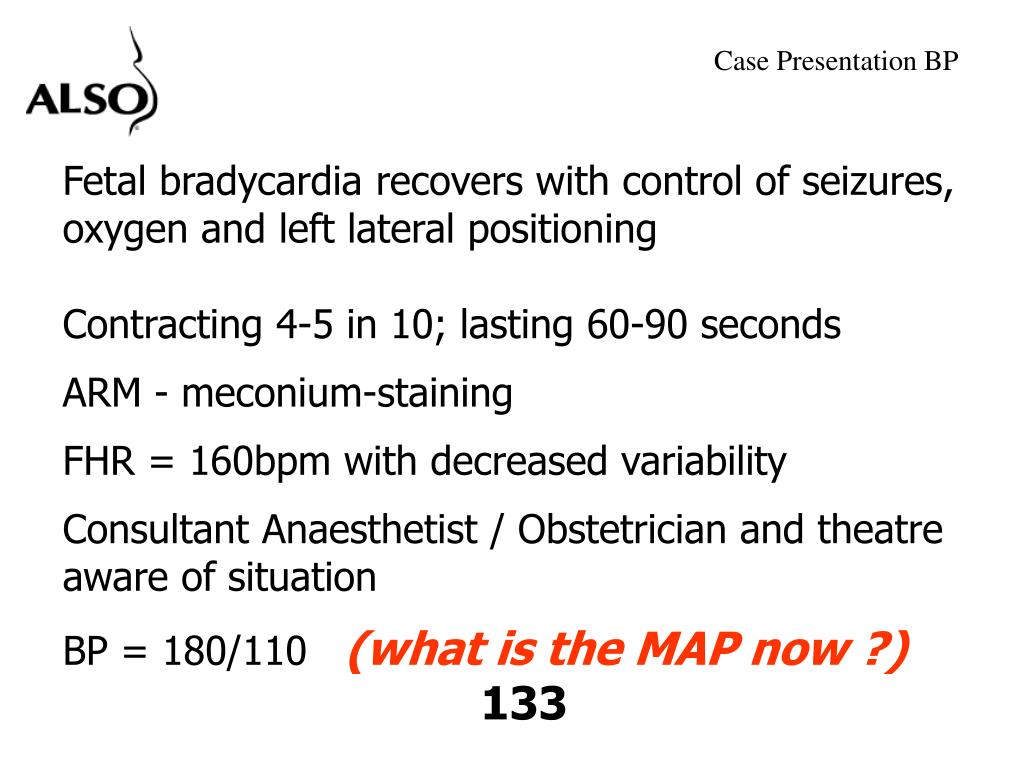 ALSO

Case Presentation BP

Fetal bradycardia recovers with control of seizures, oxygen and left lateral positioning

Contracting 4-5 in 10; lasting 60-90 seconds

ARM - meconium-staining

FHR = 160bpm with decreased variability

Consultant Anaesthetist / Obstetrician and theatre aware of situation

BP = 180/110 (what is the MAP now ?)

133